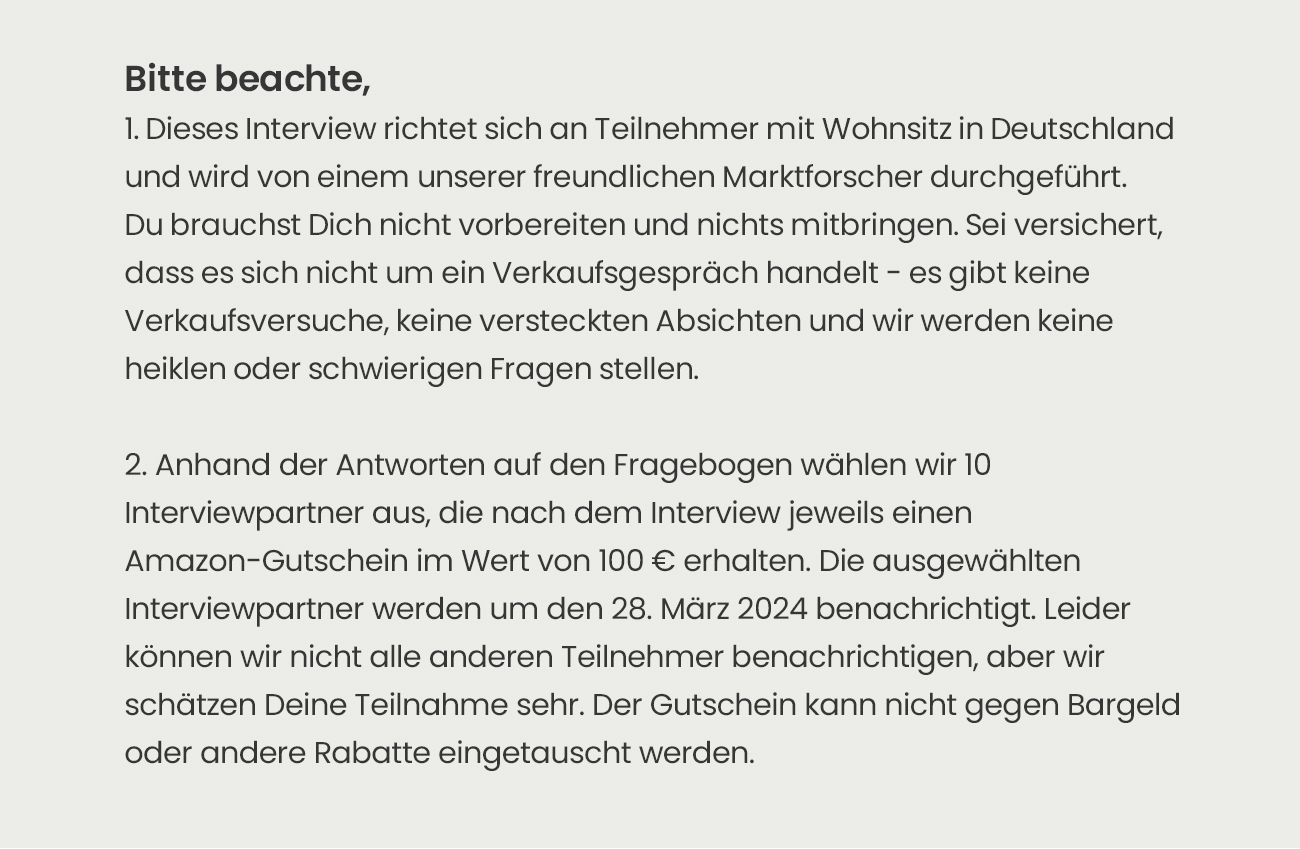 Bitte beachte,
1. Dieses Interview richtet sich an Teilnehmer mit Wohnsitz in Deutschland und wird von einem unserer freundlichen Marktforscher durchgeführt.
Du brauchst Dich nicht vorbereiten und nichts mitbringen. Sei versichert, dass es sich nicht um ein Verkaufsgespräch handelt - es gibt keine Verkaufsversuche, keine versteckten Absichten und wir werden keine heiklen oder schwierigen Fragen stellen.

2. Anhand der Antworten auf den Fragebogen wählen wir 10 Interviewpartner aus, die nach dem Interview jeweils einen Amazon-Gutschein im Wert von 100 € erhalten. Die ausgewählten Interviewpartner werden um den 28. März 2024 benachrichtigt. Leider können wir nicht alle anderen Teilnehmer benachrichtigen, aber wir schätzen Deine Teilnahme sehr. Der Gutschein kann nicht gegen Bargeld oder andere Rabatte eingetauscht werden.